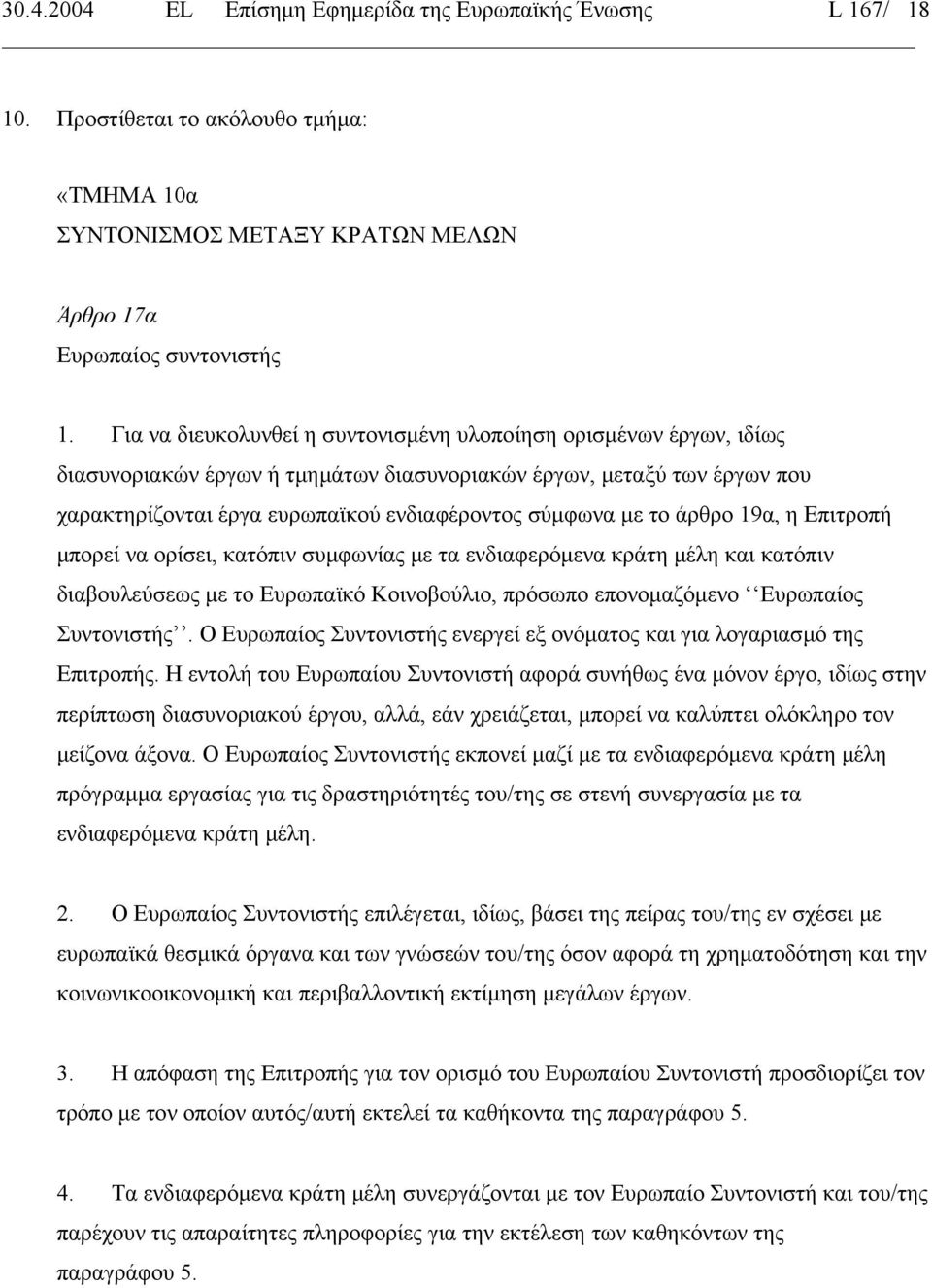 30.4.2004 EL Επίσημη Εφημερίδα της Ευρωπαϊκής Ένωσης L 167/ 18

10. Προστίθεται το ακόλουθο τμήμα:

«ΤΜΗΜΑ 10α
ΣΥΝΤΟΝΙΣΜΟΣ ΜΕΤΑΞΥ ΚΡΑΤΩΝ ΜΕΛΩΝ

Άρθρο 17α
Ευρωπαίος συντονιστής

1. Για να διευκολυνθεί η συντονισμένη υλοποίηση ορισμένων έργων, ιδίως διασυνοριακών έργων ή τμημάτων διασυνοριακών έργων, μεταξύ των έργων που χαρακτηρίζονται έργα ευρωπαϊκού ενδιαφέροντος σύμφωνα με το άρθρο 19α, η Επιτροπή μπορεί να ορίσει, κατόπιν συμφωνίας με τα ενδιαφερόμενα κράτη μέλη και κατόπιν διαβουλεύσεως με το Ευρωπαϊκό Κοινοβούλιο, πρόσωπο επονομαζόμενο ‘‘Ευρωπαίος Συντονιστής’’. Ο Ευρωπαίος Συντονιστής ενεργεί εξ ονόματος και για λογαριασμό της Επιτροπής. Η εντολή του Ευρωπαίου Συντονιστή αφορά συνήθως ένα μόνον έργο, ιδίως στην περίπτωση διασυνοριακού έργου, αλλά, εάν χρειάζεται, μπορεί να καλύπτει ολόκληρο τον μείζονα άξονα. Ο Ευρωπαίος Συντονιστής εκπονεί μαζί με τα ενδιαφερόμενα κράτη μέλη πρόγραμμα εργασίας για τις δραστηριότητές του/της σε στενή συνεργασία με τα ενδιαφερόμενα κράτη μέλη.

2. Ο Ευρωπαίος Συντονιστής επιλέγεται, ιδίως, βάσει της πείρας του/της εν σχέσει με ευρωπαϊκά θεσμικά όργανα και των γνώσεών του/της όσον αφορά τη χρηματοδότηση και την κοινωνικοοικονομική και περιβαλλοντική εκτίμηση μεγάλων έργων.

3. Η απόφαση της Επιτροπής για τον ορισμό του Ευρωπαίου Συντονιστή προσδιορίζει τον τρόπο με τον οποίον αυτός/αυτή εκτελεί τα καθήκοντα της παραγράφου 5.

4. Τα ενδιαφερόμενα κράτη μέλη συνεργάζονται με τον Ευρωπαίο Συντονιστή και του/της παρέχουν τις απαραίτητες πληροφορίες για την εκτέλεση των καθηκόντων της παραγράφου 5.